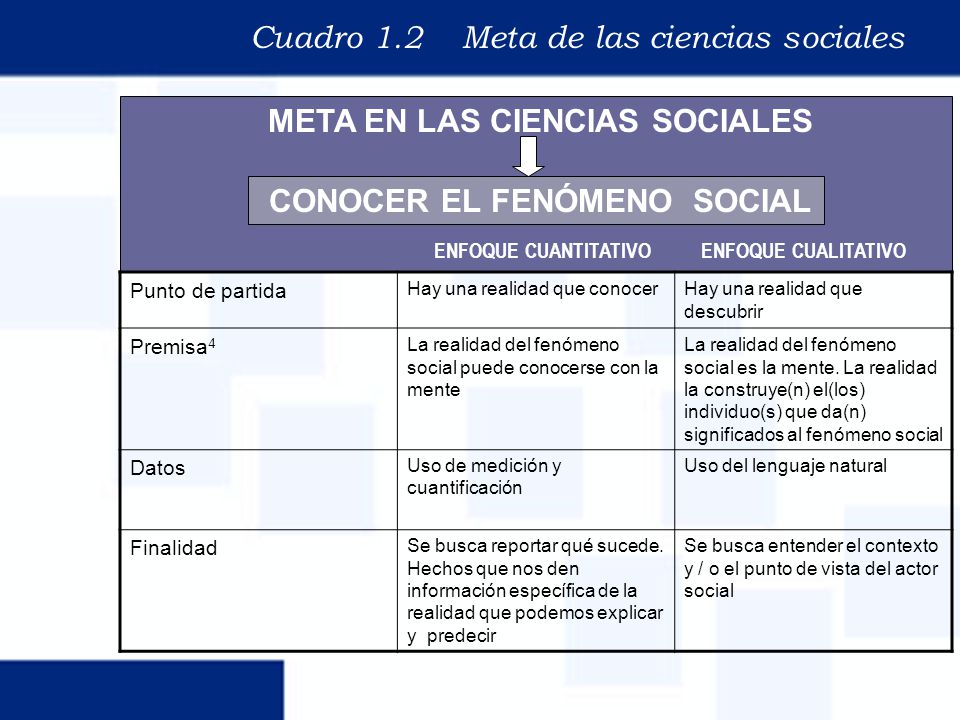 Cuadro 1.2 Meta de las ciencias sociales

META EN LAS CIENCIAS SOCIALES

CONOCER EL FENÓMENO SOCIAL

| | ENFOQUE CUANTITATIVO | ENFOQUE CUALITATIVO |
|---|---|---|
| Punto de partida | Hay una realidad que conocer | Hay una realidad que descubrir |
| Premisa$^4$ | La realidad del fenómeno social puede conocerse con la mente | La realidad del fenómeno social es la mente. La realidad la construye(n) el(los) individuo(s) que da(n) significados al fenómeno social |
| Datos | Uso de medición y cuantificación | Uso del lenguaje natural |
| Finalidad | Se busca reportar qué sucede. Hechos que nos den información específica de la realidad que podemos explicar y predecir | Se busca entender el contexto y / o el punto de vista del actor social |